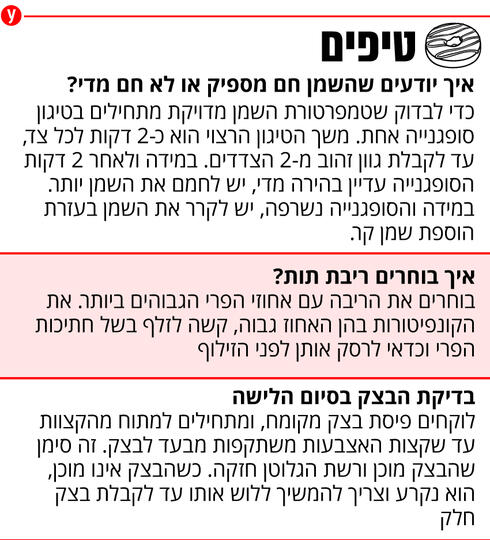 y

טיפים

איך יודעים שהשמן חם מספיק או לא חם מדי?
כדי לבדוק שטמפרטורת השמן מדויקת מתחילים בטיגון סופגנייה אחת. משך הטיגון הרצוי הוא כ-2 דקות לכל צד, עד לקבלת גוון זהוב מ-2 הצדדים. במידה ולאחר 2 דקות הסופגנייה עדיין בהירה מדי, יש לחמם את השמן יותר. במידה והסופגנייה נשרפה, יש לקרר את השמן בעזרת הוספת שמן קר.

איך בוחרים ריבת תות?
בוחרים את הריבה עם אחוזי הפרי הגבוהים ביותר. את הקונפיטורות בהן האחוז גבוה, קשה לזלף בשל חתיכות הפרי וכדאי לרסק אותן לפני הזילוף

בדיקת הבצק בסיום הלישה
לוקחים פיסת בצק מקומח, ומתחילים למתוח מהקצוות עד שקצות האצבעות משתקפות מבעד לבצק. זה סימן שהבצק מוכן ורשת הגלוטן חזקה. כשהבצק אינו מוכן, הוא נקרע וצריך להמשיך ללוש אותו עד לקבלת בצק חלק